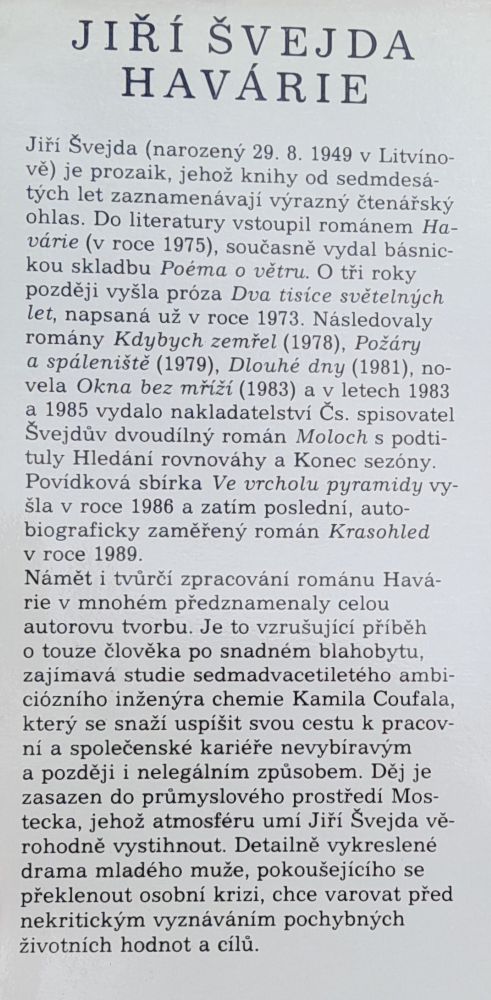 JIŘÍ ŠVEJDA
HAVÁRIE

Jiří Švejda (narozený 29. 8. 1949 v Litvínově) je prozaik, jehož knihy od sedmdesátých let zaznamenávají výrazný čtenářský ohlas. Do literatury vstoupil románem Havárie (v roce 1975), současně vydal básnickou skladbu Poéma o větru. O tři roky později vyšla próza Dva tisíce světelných let, napsaná už v roce 1973. Následovaly romány Kdybych zemřel (1978), Požáry a spáleniště (1979), Dlouhé dny (1981), novela Okna bez mříží (1983) a v letech 1983 a 1985 vydalo nakladatelství Čs. spisovatel Švejdův dvoudílný román Moloch s podtituly Hledání rovnováhy a Konec sezóny. Povídková sbírka Ve vrcholu pyramidy vyšla v roce 1986 a zatím poslední, autobiograficky zaměřený román Krasohled v roce 1989.
Námět i tvůrčí zpracování románu Havárie v mnohém předznamenaly celou autorovu tvorbu. Je to vzrušující příběh o touze člověka po snadném blahobytu, zajímavá studie sedmadvacetiletého ambiciózního inženýra chemie Kamila Coufala, který se snaží uspíšit svou cestu k pracovní a společenské kariéře nevybíravým a později i nelegálním způsobem. Děj je zasazen do průmyslového prostředí Mostecka, jehož atmosféru umí Jiří Švejda věrohodně vystihnout. Detailně vykreslené drama mladého muže, pokoušejícího se překlenout osobní krizi, chce varovat před nekritickým vyznáváním pochybných životních hodnot a cílů.